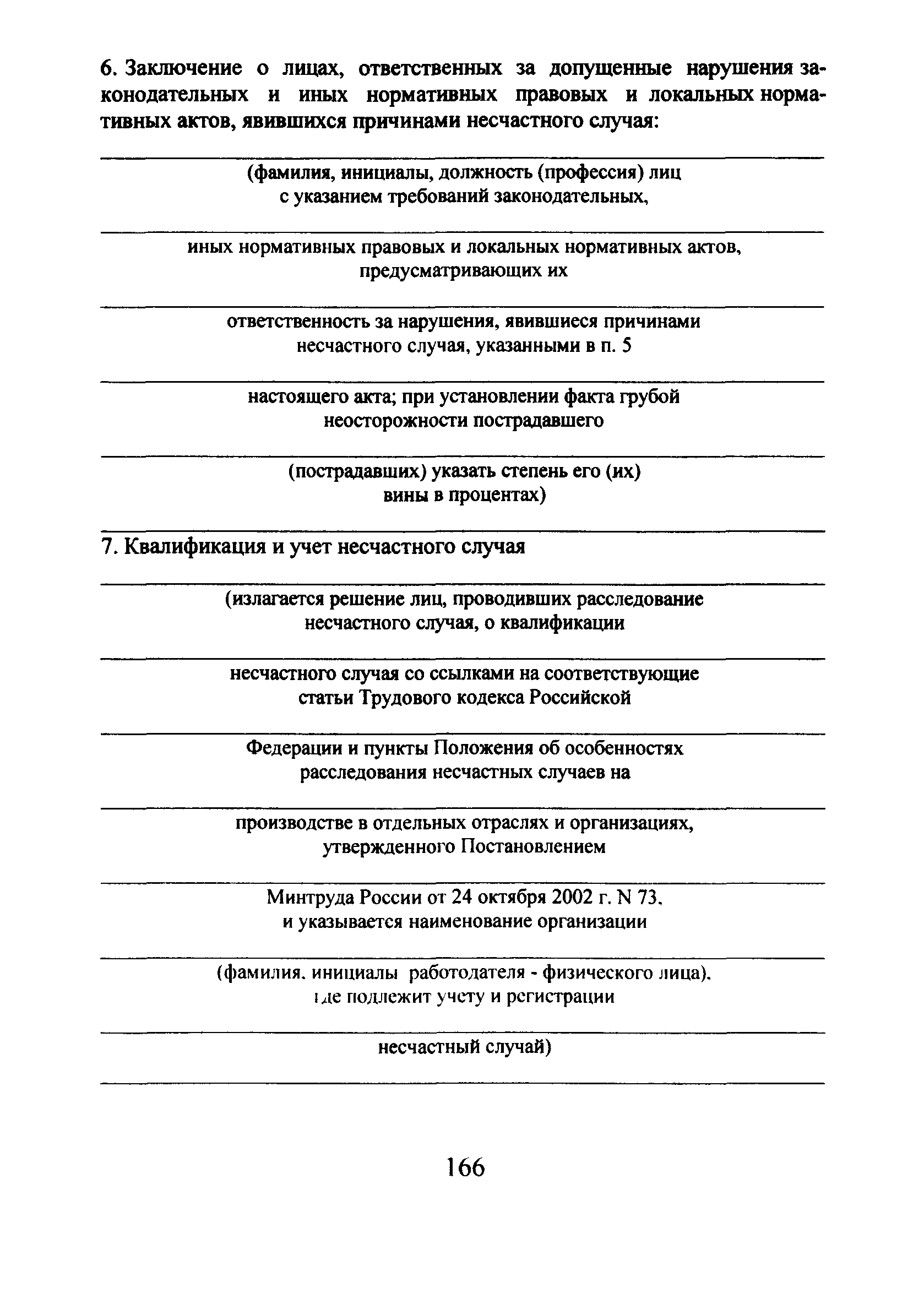 6. Заключение о лицах, ответственных за допущенные нарушения законодательных и иных нормативных правовых и локальных нормативных актов, явившихся причинами несчастного случая:

(фамилия, инициалы, должность (профессия) лиц с указанием требований законодательных,

иных нормативных правовых и локальных нормативных актов, предусматривающих их

ответственность за нарушения, явившиеся причинами несчастного случая, указанными в п. 5

настоящего акта; при установлении факта грубой неосторожности пострадавшего

(пострадавших) указать степень его (их) вины в процентах)

7. Квалификация и учет несчастного случая

(излагается решение лиц, проводивших расследование несчастного случая, о квалификации

несчастного случая со ссылками на соответствующие статьи Трудового кодекса Российской

Федерации и пункты Положения об особенностях расследования несчастных случаев на

производстве в отдельных отраслях и организациях, утвержденного Постановлением

Минтруда России от 24 октября 2002 г. N 73, и указывается наименование организации

(фамилия, инициалы работодателя - физического лица), где подлежит учету и регистрации

несчастный случай)

166